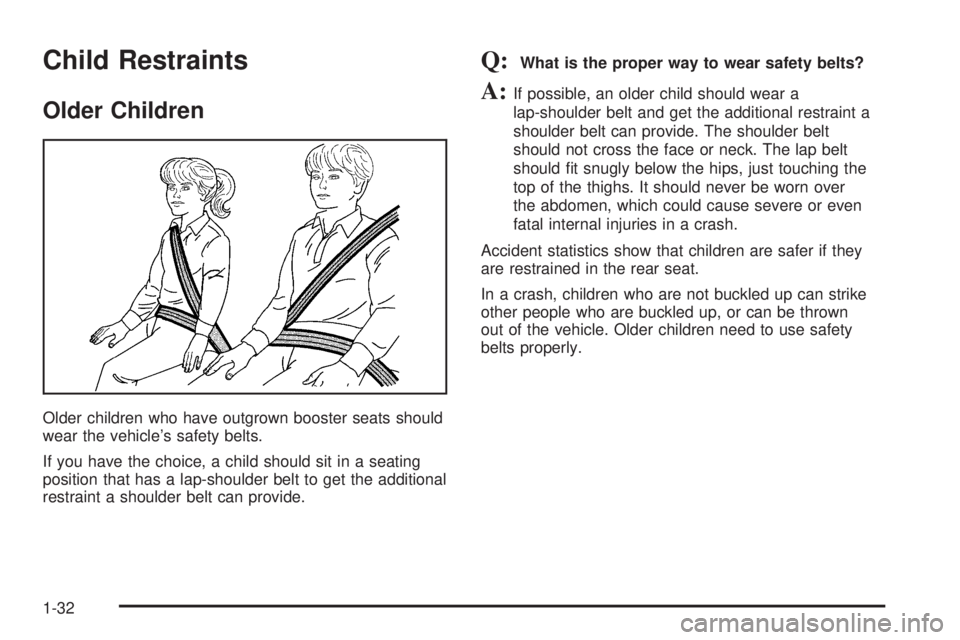 Child Restraints

Older Children

Older children who have outgrown booster seats should wear the vehicle's safety belts.

If you have the choice, a child should sit in a seating position that has a lap-shoulder belt to get the additional restraint a shoulder belt can provide.

Q: What is the proper way to wear safety belts?

A: If possible, an older child should wear a lap-shoulder belt and get the additional restraint a shoulder belt can provide. The shoulder belt should not cross the face or neck. The lap belt should fit snugly below the hips, just touching the top of the thighs. It should never be worn over the abdomen, which could cause severe or even fatal internal injuries in a crash.

Accident statistics show that children are safer if they are restrained in the rear seat.

In a crash, children who are not buckled up can strike other people who are buckled up, or can be thrown out of the vehicle. Older children need to use safety belts properly.

1-32

carmanualsonline.info